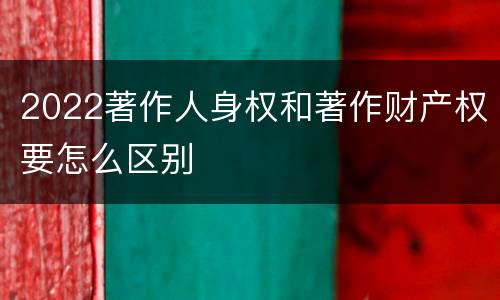 2022著作人身权和著作财产权要怎么区别